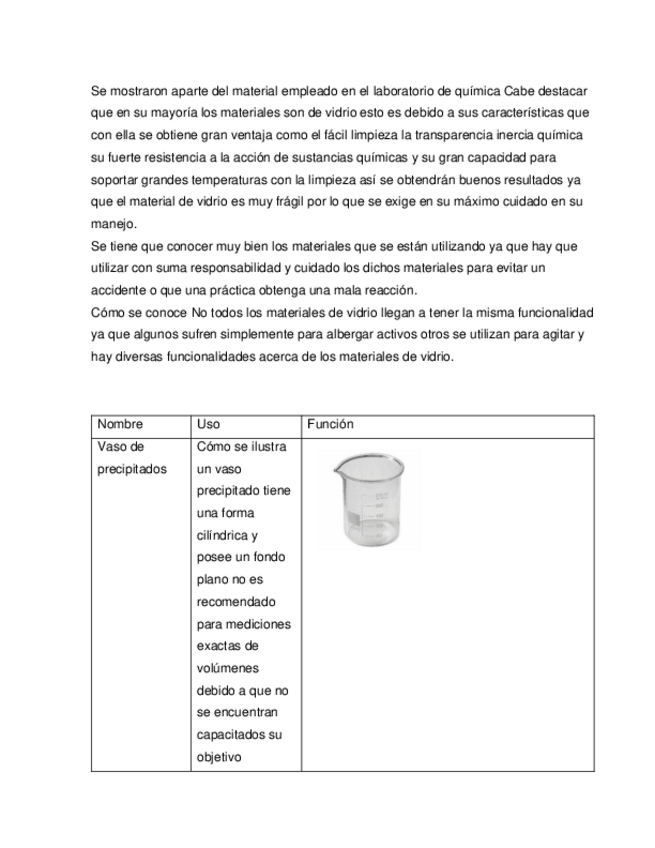 Se mostraron aparte del material empleado en el laboratorio de química Cabe destacar que en su mayoría los materiales son de vidrio esto es debido a sus características que con ella se obtiene gran ventaja como el fácil limpieza la transparencia inercia química su fuerte resistencia a la acción de sustancias químicas y su gran capacidad para soportar grandes temperaturas con la limpieza así se obtendrán buenos resultados ya que el material de vidrio es muy frágil por lo que se exige en su máximo cuidado en su manejo.
Se tiene que conocer muy bien los materiales que se están utilizando ya que hay que utilizar con suma responsabilidad y cuidado los dichos materiales para evitar un accidente o que una práctica obtenga una mala reacción.
Cómo se conoce No todos los materiales de vidrio llegan a tener la misma funcionalidad ya que algunos sufren simplemente para albergar activos otros se utilizan para agitar y hay diversas funcionalidades acerca de los materiales de vidrio.

| Nombre | Uso | Función |
|---|---|---|
| Vaso de precipitados | Cómo se ilustra un vaso precipitado tiene una forma cilíndrica y posee un fondo plano no es recomendado para mediciones exactas de volúmenes debido a que no se encuentran capacitados su objetivo | |